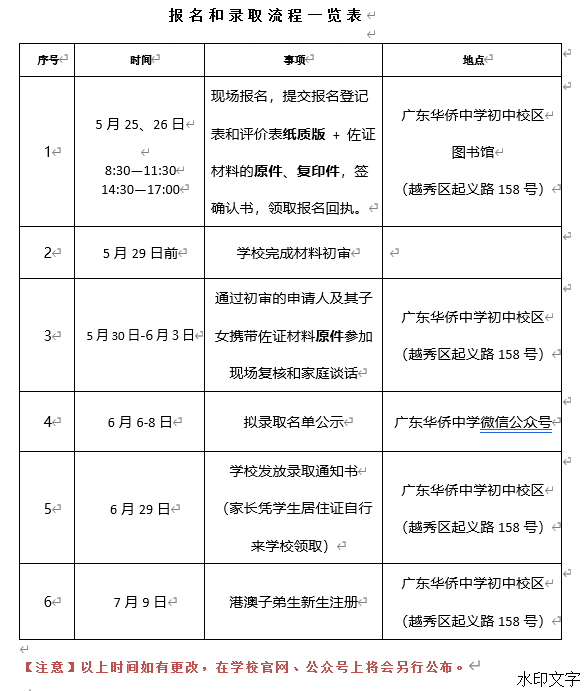 报名和录取流程一览表

| 序号 | 时间 | 事项 | 地点 |
|---|---|---|---|
| 1 | 5月25、26日 8:30—11:30 14:30—17:00 | 现场报名，提交报名登记表和评价表纸质版 + 佐证材料的原件、复印件，签确认书，领取报名回执。 | 广东华侨中学初中校区 图书馆 （越秀区起义路158号） |
| 2 | 5月29日前 | 学校完成材料初审 | |
| 3 | 5月30日-6月3日 | 通过初审的申请人及其子女携带佐证材料原件参加现场复核和家庭谈话 | 广东华侨中学初中校区 （越秀区起义路158号） |
| 4 | 6月6-8日 | 拟录取名单公示 | 广东华侨中学微信公众号 |
| 5 | 6月29日 | 学校发放录取通知书 （家长凭学生居住证自行来学校领取） | 广东华侨中学初中校区 （越秀区起义路158号） |
| 6 | 7月9日 | 港澳子弟生新生注册 | 广东华侨中学初中校区 （越秀区起义路158号） |

【注意】以上时间如有更改，在学校官网、公众号上将会另行公布。

水印文字